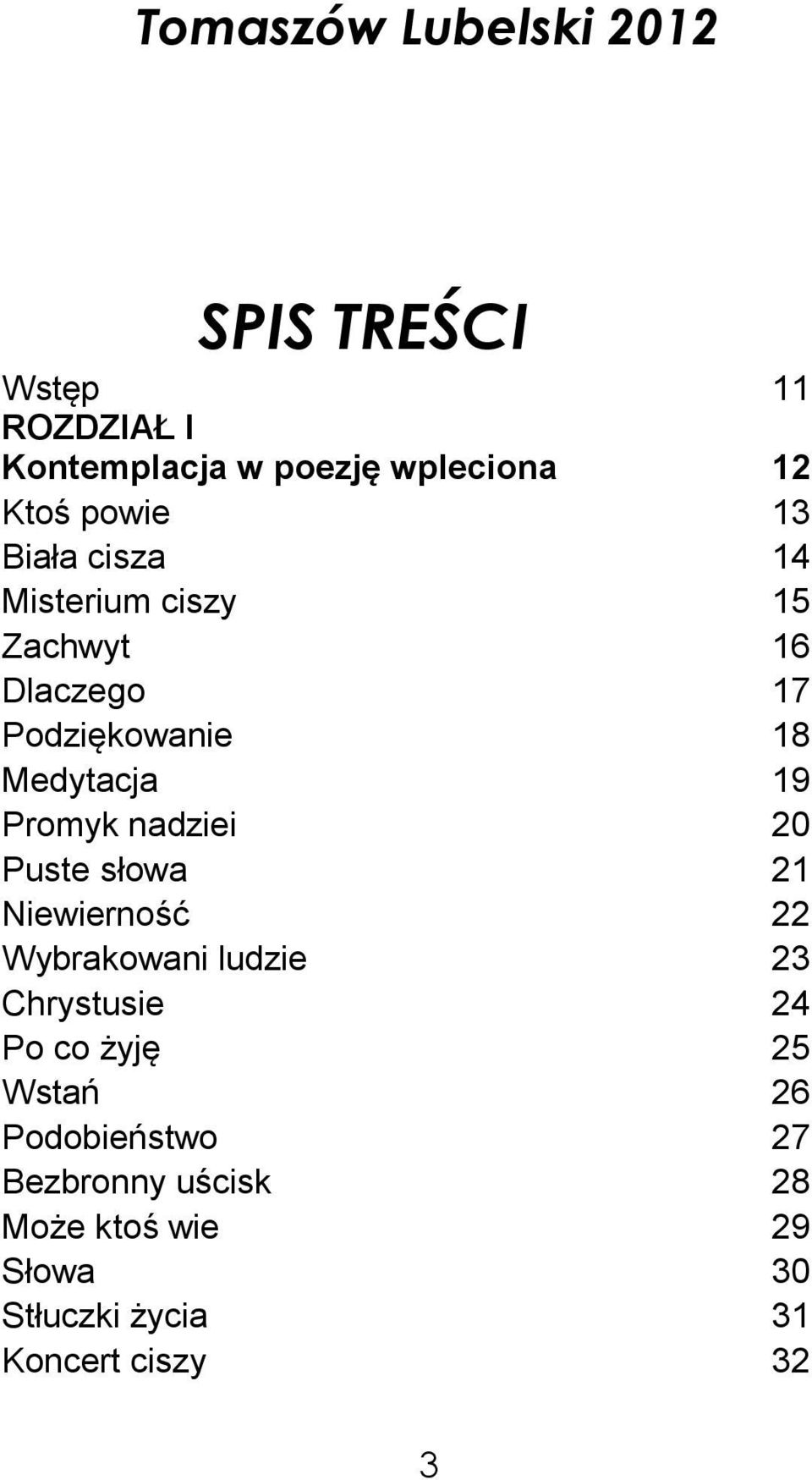 Tomaszów Lubelski 2012

SPIS TREŚCI

Wstęp 11
ROZDZIAŁ I
Kontemplacja w poezję wpleciona 12
Ktoś powie 13
Biała cisza 14
Misterium ciszy 15
Zachwyt 16
Dlaczego 17
Podziękowanie 18
Medytacja 19
Promyk nadziei 20
Puste słowa 21
Niewierność 22
Wybrakowani ludzie 23
Chrystusie 24
Po co żyję 25
Wstań 26
Podobieństwo 27
Bezbronny uścisk 28
Może ktoś wie 29
Słowa 30
Stłuczki życia 31
Koncert ciszy 32

3